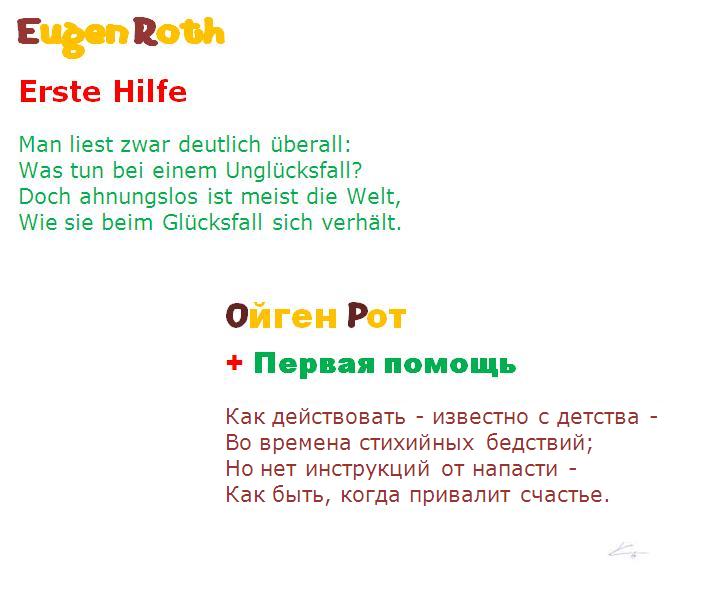 Eugen Roth

Erste Hilfe

Man liest zwar deutlich überall:
Was tun bei einem Unglücksfall?
Doch ahnungslos ist meist die Welt,
Wie sie beim Glücksfall sich verhält.

Ойген Рот

+ Первая помощь

Как действовать - известно с детства -
Во времена стихийных бедствий;
Но нет инструкций от напасти -
Как быть, когда привалит счастье.